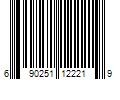 6 90251 12221 9